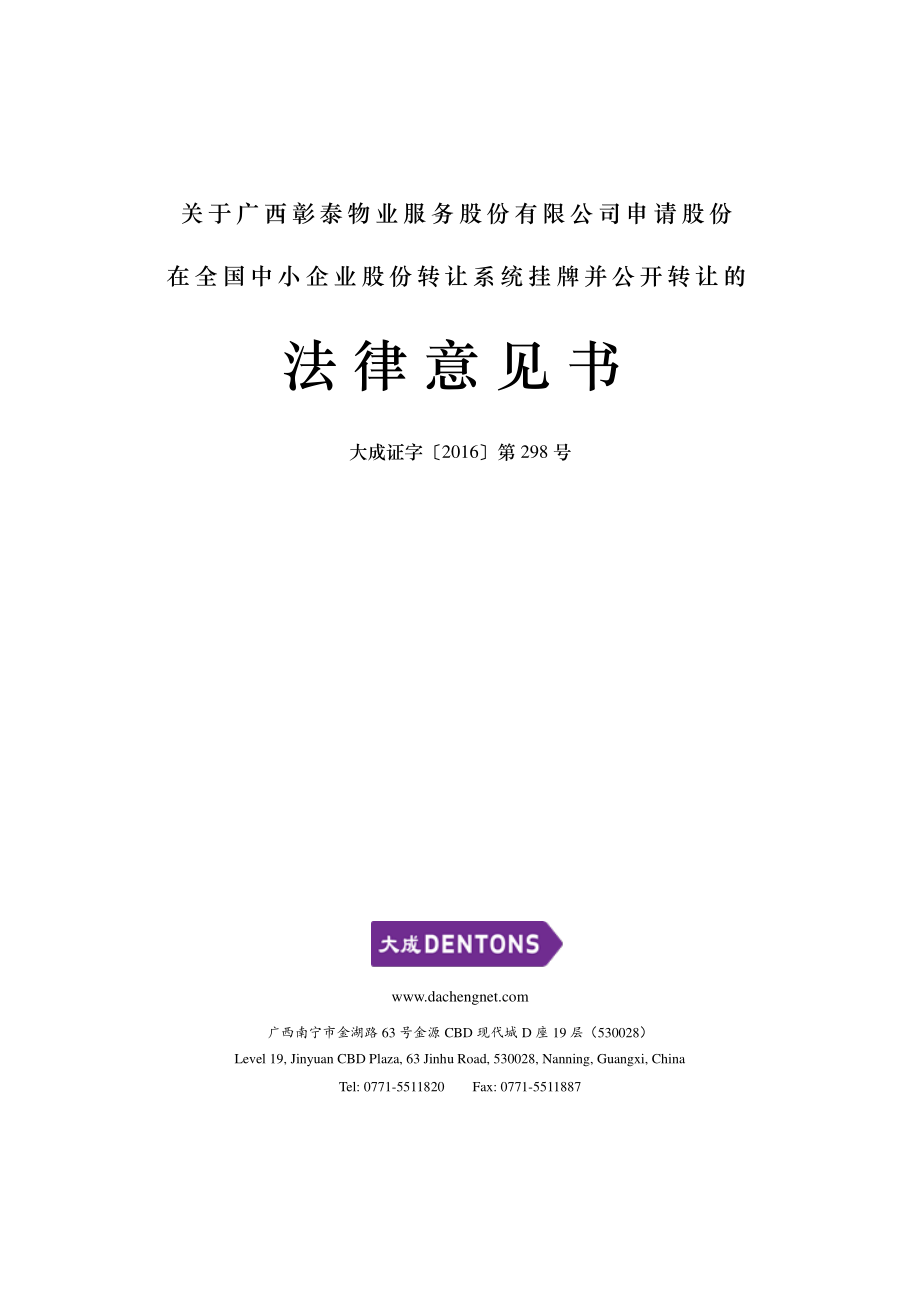 关于广西彰泰物业服务股份有限公司申请股份

在全国中小企业股份转让系统挂牌并公开转让的

法律意见书

大成证字〔2016〕第 298 号

大成 DENTONS

www.dachengnet.com

广西南宁市金湖路 63 号金源 CBD 现代城 D 座 19 层（530028）

Level 19, Jinyuan CBD Plaza, 63 Jinhu Road, 530028, Nanning, Guangxi, China

Tel: 0771-5511820 Fax: 0771-5511887